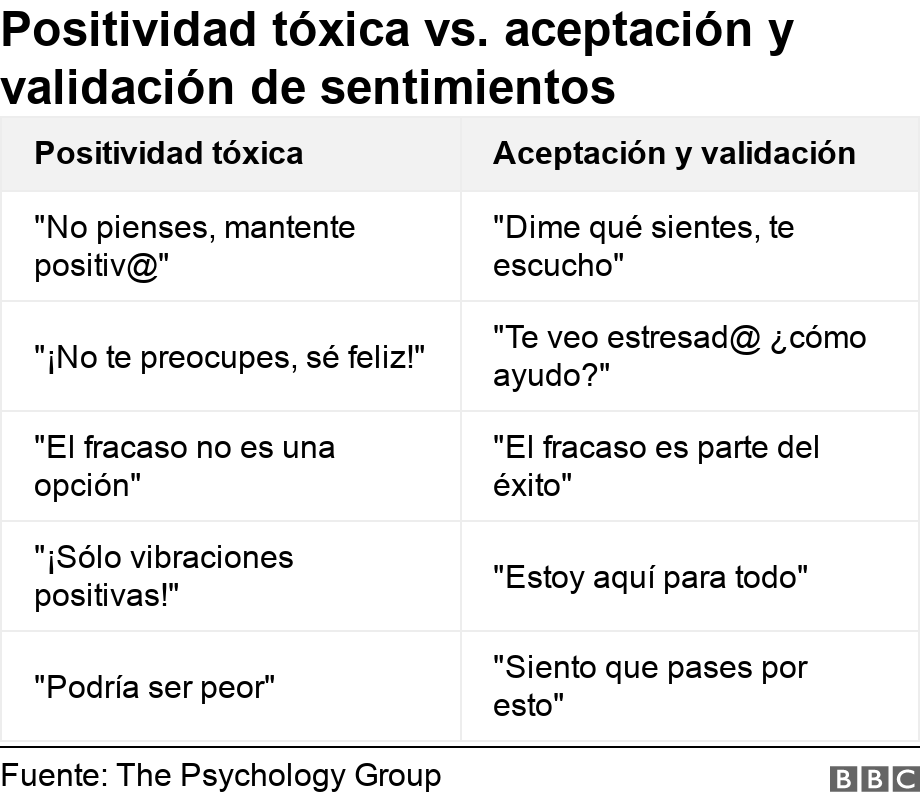 Positividad tóxica vs. aceptación y validación de sentimientos

| Positividad tóxica | Aceptación y validación |
|---|---|
| "No pienses, mantente positiv@" | "Dime qué sientes, te escucho" |
| "¡No te preocupes, sé feliz!" | "Te veo estresad@ ¿cómo ayudo?" |
| "El fracaso no es una opción" | "El fracaso es parte del éxito" |
| "¡Sólo vibraciones positivas!" | "Estoy aquí para todo" |
| "Podría ser peor" | "Siento que pases por esto" |

Fuente: The Psychology Group

BBC